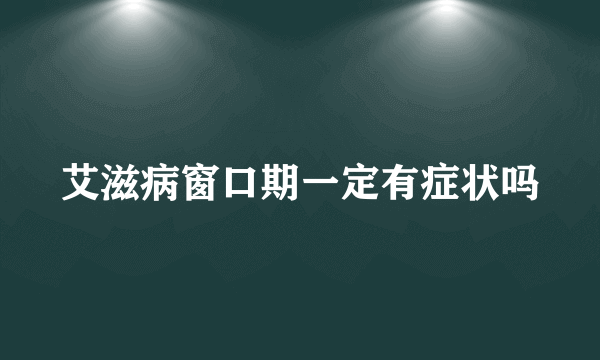 艾滋病窗口期一定有症状吗